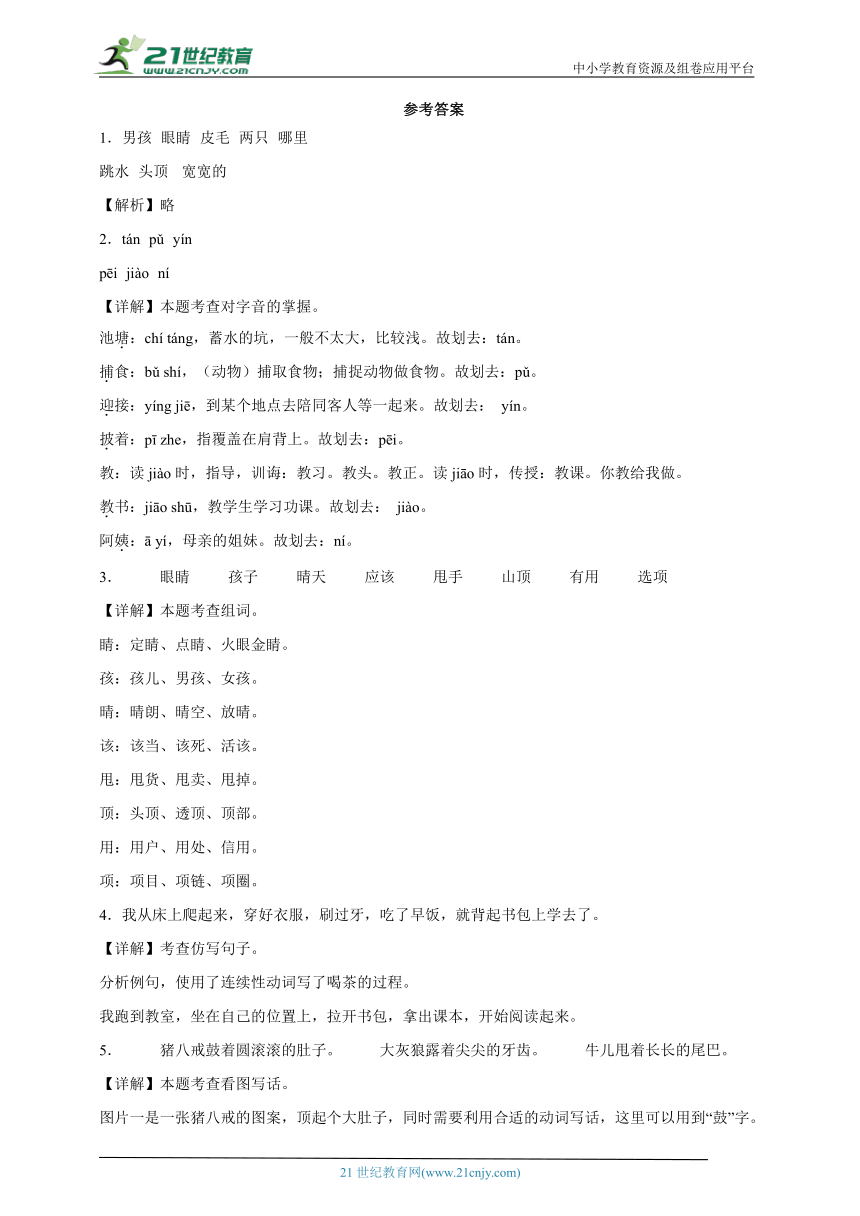 21世纪教育
www.21cnjy.com
中小学教育资源及组卷应用平台

参考答案

1．男孩 眼睛 皮毛 两只 哪里

跳水 头顶 宽宽的

【解析】略

2．tán pǔ yín

pēi jiào ní

【详解】本题考查对字音的掌握。

池塘：chí táng，蓄水的坑，一般不太大，比较浅。故划去：tán。

捕食：bǔ shí，（动物）捕取食物；捕捉动物做食物。故划去：pǔ。

迎接：yíng jiē，到某个地点去陪同客人等一起来。故划去： yín。

披着：pī zhe，指覆盖在肩背上。故划去：pēi。

教：读 jiào 时，指导，训诲：教习。教头。教正。读 jiāo 时，传授：教课。你教给我做。

教书：jiāo shū，教学生学习功课。故划去： jiào。

阿姨：ā yí，母亲的姐妹。故划去：ní。

3． 眼睛 孩子 晴天 应该 甩手 山顶 有用 选项

【详解】本题考查组词。

睛：定睛、点睛、火眼金睛。

孩：孩儿、男孩、女孩。

晴：晴朗、晴空、放晴。

该：该当、该死、活该。

甩：甩货、甩卖、甩掉。

顶：头顶、透顶、顶部。

用：用户、用处、信用。

项：项目、项链、项圈。

4．我从床上爬起来，穿好衣服，刷过牙，吃了早饭，就背起书包上学去了。

【详解】考查仿写句子。

分析例句，使用了连续性动词写了喝茶的过程。

我跑到教室，坐在自己的位置上，拉开书包，拿出课本，开始阅读起来。

5． 猪八戒鼓着圆滚滚的肚子。 大灰狼露着尖尖的牙齿。 牛儿甩着长长的尾巴。

【详解】本题考查看图写话。

图片一是一张猪八戒的图案，顶起个大肚子，同时需要利用合适的动词写话，这里可以用到“鼓”字。

21 世纪教育网(www.21cnjy.com)